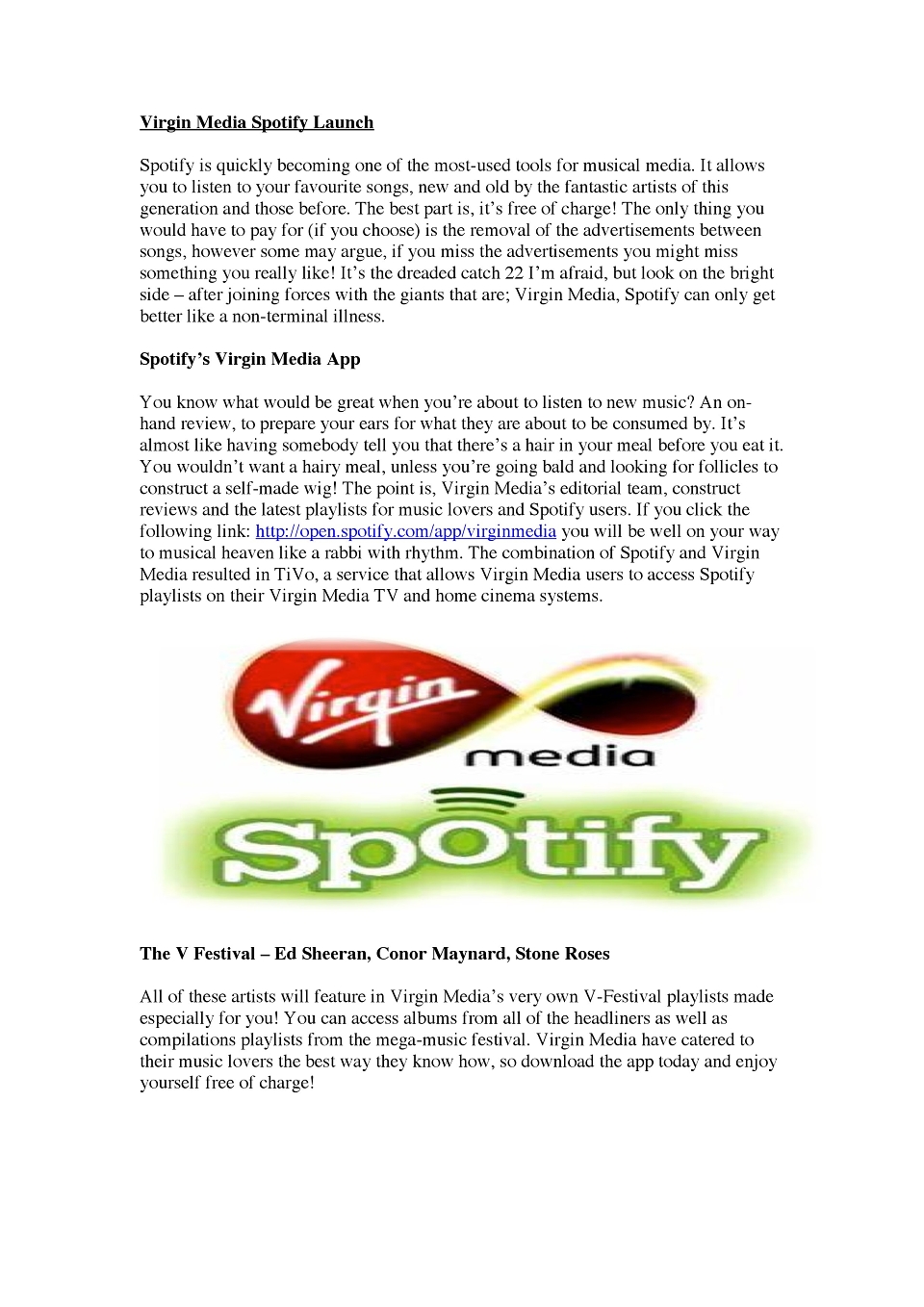 Virgin Media Spotify Launch

Spotify is quickly becoming one of the most-used tools for musical media. It allows you to listen to your favourite songs, new and old by the fantastic artists of this generation and those before. The best part is, it's free of charge! The only thing you would have to pay for (if you choose) is the removal of the advertisements between songs, however some may argue, if you miss the advertisements you might miss something you really like! It's the dreaded catch 22 I'm afraid, but look on the bright side – after joining forces with the giants that are; Virgin Media, Spotify can only get better like a non-terminal illness.

Spotify's Virgin Media App

You know what would be great when you're about to listen to new music? An on-hand review, to prepare your ears for what they are about to be consumed by. It's almost like having somebody tell you that there's a hair in your meal before you eat it. You wouldn't want a hairy meal, unless you're going bald and looking for follicles to construct a self-made wig! The point is, Virgin Media's editorial team, construct reviews and the latest playlists for music lovers and Spotify users. If you click the following link: http://open.spotify.com/app/virginmedia you will be well on your way to musical heaven like a rabbi with rhythm. The combination of Spotify and Virgin Media resulted in TiVo, a service that allows Virgin Media users to access Spotify playlists on their Virgin Media TV and home cinema systems.

Virgin media

Spotify

The V Festival – Ed Sheeran, Conor Maynard, Stone Roses

All of these artists will feature in Virgin Media's very own V-Festival playlists made especially for you! You can access albums from all of the headliners as well as compilations playlists from the mega-music festival. Virgin Media have catered to their music lovers the best way they know how, so download the app today and enjoy yourself free of charge!